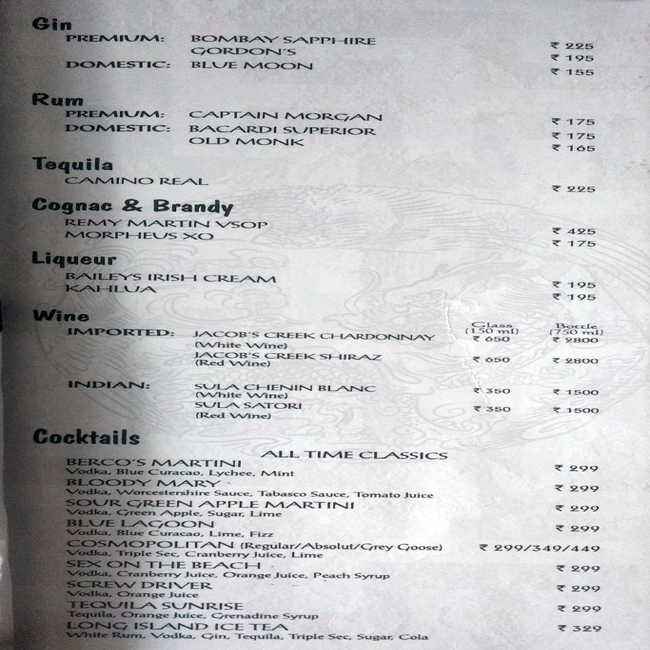 Gin
PREMIUM: BOMBAY SAPPHIRE ₹ 225
GORDON'S ₹ 195
DOMESTIC: BLUE MOON ₹ 155

Rum
PREMIUM: CAPTAIN MORGAN ₹ 175
DOMESTIC: BACARDI SUPERIOR ₹ 175
OLD MONK ₹ 165

Tequila
CAMINO REAL ₹ 225

Cognac & Brandy
REMY MARTIN VSOP ₹ 425
MORPHEUS XO ₹ 175

Liqueur
BAILEY'S IRISH CREAM ₹ 195
KAHLUA ₹ 195

Wine

| | | Glass (150 ml) | Bottle (750 ml) |
|---|---|---|---|
| IMPORTED: | JACOB'S CREEK CHARDONNAY (White Wine) | ₹ 650 | ₹ 2800 |
| | JACOB'S CREEK SHIRAZ (Red Wine) | ₹ 650 | ₹ 2800 |
| INDIAN: | SULA CHENIN BLANC (White Wine) | ₹ 350 | ₹ 1500 |
| | SULA SATORI (Red Wine) | ₹ 350 | ₹ 1500 |

Cocktails
ALL TIME CLASSICS
BERCO'S MARTINI ₹ 299
Vodka, Blue Curacao, Lychee, Mint
BLOODY MARY ₹ 299
Vodka, Worcestershire Sauce, Tabasco Sauce, Tomato Juice
SOUR GREEN APPLE MARTINI ₹ 299
Vodka, Green Apple, Sugar, Lime
BLUE LAGOON ₹ 299
Vodka, Blue Curacao, Lime, Fizz
COSMOPOLITAN (Regular/Absolut/Grey Goose) ₹ 299/349/449
Vodka, Triple Sec, Cranberry Juice, Lime
SEX ON THE BEACH ₹ 299
Vodka, Cranberry Juice, Orange Juice, Peach Syrup
SCREW DRIVER ₹ 299
Vodka, Orange Juice
TEQUILA SUNRISE ₹ 299
Tequila, Orange Juice, Grenadine Syrup
LONG ISLAND ICE TEA ₹ 329
White Rum, Vodka, Gin, Tequila, Triple Sec, Sugar, Cola